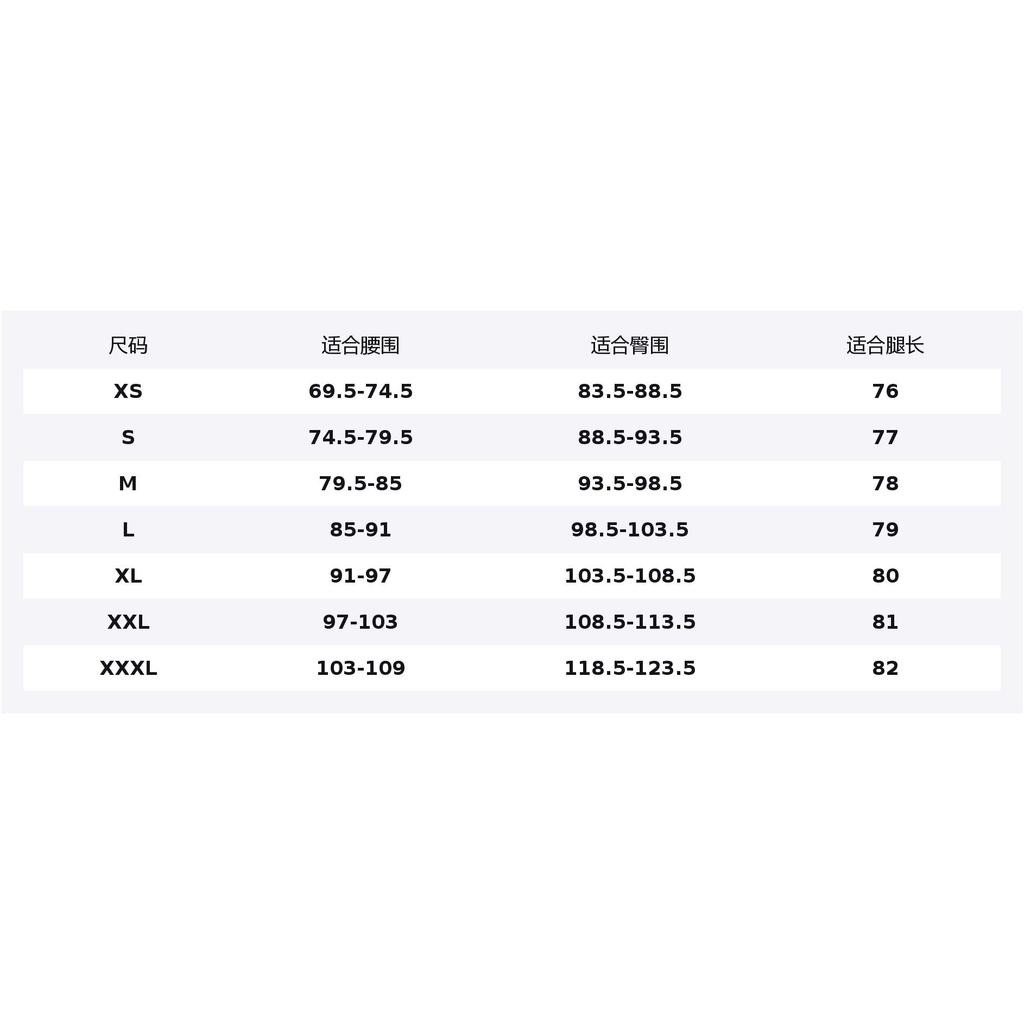 | 尺码 | 适合腰围 | 适合臀围 | 适合腿长 |
|---|---|---|---|
| XS | 69.5-74.5 | 83.5-88.5 | 76 |
| S | 74.5-79.5 | 88.5-93.5 | 77 |
| M | 79.5-85 | 93.5-98.5 | 78 |
| L | 85-91 | 98.5-103.5 | 79 |
| XL | 91-97 | 103.5-108.5 | 80 |
| XXL | 97-103 | 108.5-113.5 | 81 |
| XXXL | 103-109 | 118.5-123.5 | 82 |